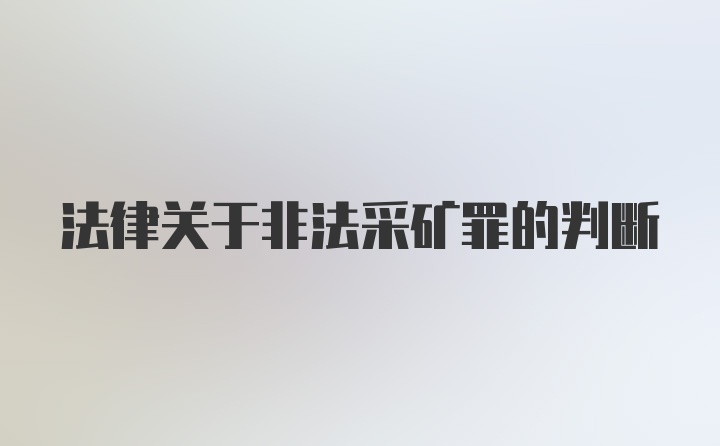 法律关于非法采矿罪的判断